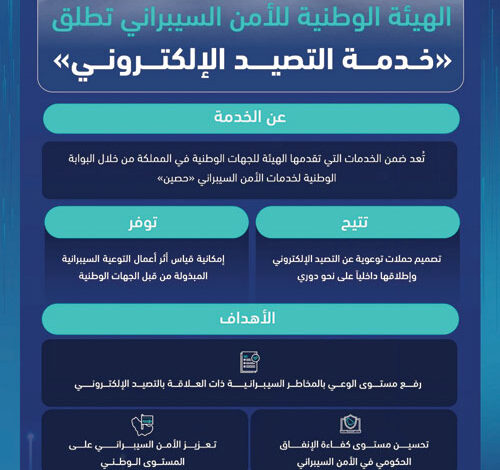 الهيئة الوطنية للأمن السيبراني تطلق
«خدمة التصيد الإلكتروني»

عن الخدمة

تُعد ضمن الخدمات التي تقدمها الهيئة للجهات الوطنية في المملكة من خلال البوابة الوطنية لخدمات الأمن السيبراني «حصين»

تتيح

تصميم حملات توعوية عن التصيد الإلكتروني وإطلاقها داخلياً على نحو دوري

توفر

إمكانية قياس أثر أعمال التوعية السيبرانية المبذولة من قبل الجهات الوطنية

الأهداف

رفع مستوى الوعي بالمخاطر السيبرانية ذات العلاقة بالتصيد الإلكتروني

تحسين مستوى كفاءة الإنفاق الحكومي في الأمن السيبراني

تعزيز الأمن السيبراني على المستوى الوطني